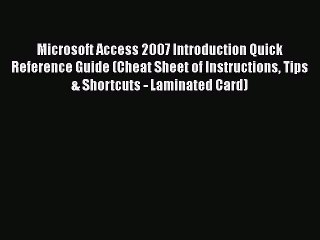 Microsoft Access 2007 Introduction Quick Reference Guide (Cheat Sheet of Instructions, Tips & Shortcuts - Laminated Card)